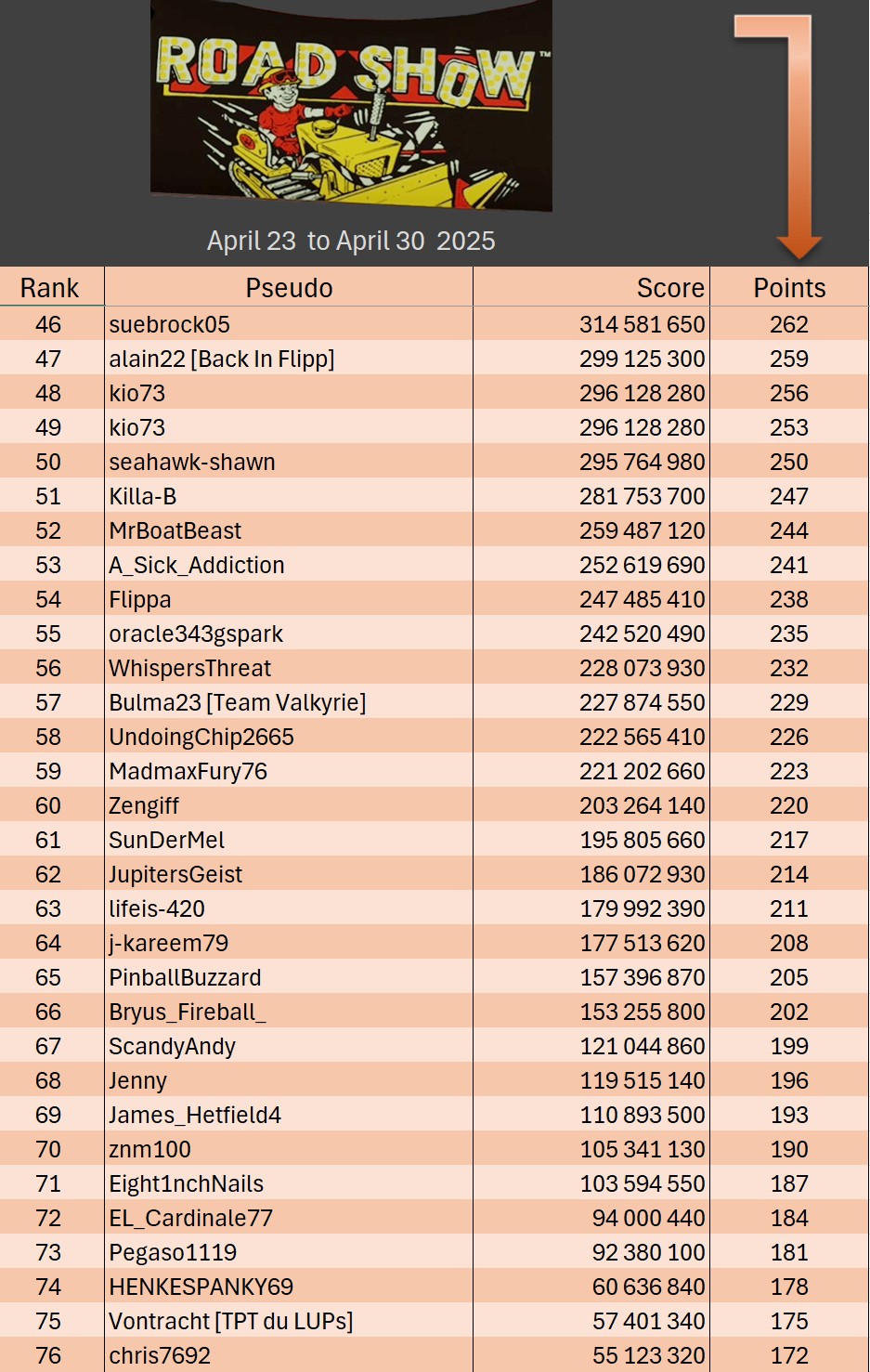 ROAD SHOW™

April 23 to April 30 2025

| Rank | Pseudo | Score | Points |
|---|---|---|---|
| 46 | suebrock05 | 314 581 650 | 262 |
| 47 | alain22 [Back In Flipp] | 299 125 300 | 259 |
| 48 | kio73 | 296 128 280 | 256 |
| 49 | kio73 | 296 128 280 | 253 |
| 50 | seahawk-shawn | 295 764 980 | 250 |
| 51 | Killa-B | 281 753 700 | 247 |
| 52 | MrBoatBeast | 259 487 120 | 244 |
| 53 | A_Sick_Addiction | 252 619 690 | 241 |
| 54 | Flippa | 247 485 410 | 238 |
| 55 | oracle343gspark | 242 520 490 | 235 |
| 56 | WhispersThreat | 228 073 930 | 232 |
| 57 | Bulma23 [Team Valkyrie] | 227 874 550 | 229 |
| 58 | UndoingChip2665 | 222 565 410 | 226 |
| 59 | MadmaxFury76 | 221 202 660 | 223 |
| 60 | Zengiff | 203 264 140 | 220 |
| 61 | SunDerMel | 195 805 660 | 217 |
| 62 | JupitersGeist | 186 072 930 | 214 |
| 63 | lifeis-420 | 179 992 390 | 211 |
| 64 | j-kareem79 | 177 513 620 | 208 |
| 65 | PinballBuzzard | 157 396 870 | 205 |
| 66 | Bryus_Fireball_ | 153 255 800 | 202 |
| 67 | ScandyAndy | 121 044 860 | 199 |
| 68 | Jenny | 119 515 140 | 196 |
| 69 | James_Hetfield4 | 110 893 500 | 193 |
| 70 | znm100 | 105 341 130 | 190 |
| 71 | Eight1nchNails | 103 594 550 | 187 |
| 72 | EL_Cardinale77 | 94 000 440 | 184 |
| 73 | Pegaso1119 | 92 380 100 | 181 |
| 74 | HENKESPANKY69 | 60 636 840 | 178 |
| 75 | Vontracht [TPT du LUPs] | 57 401 340 | 175 |
| 76 | chris7692 | 55 123 320 | 172 |